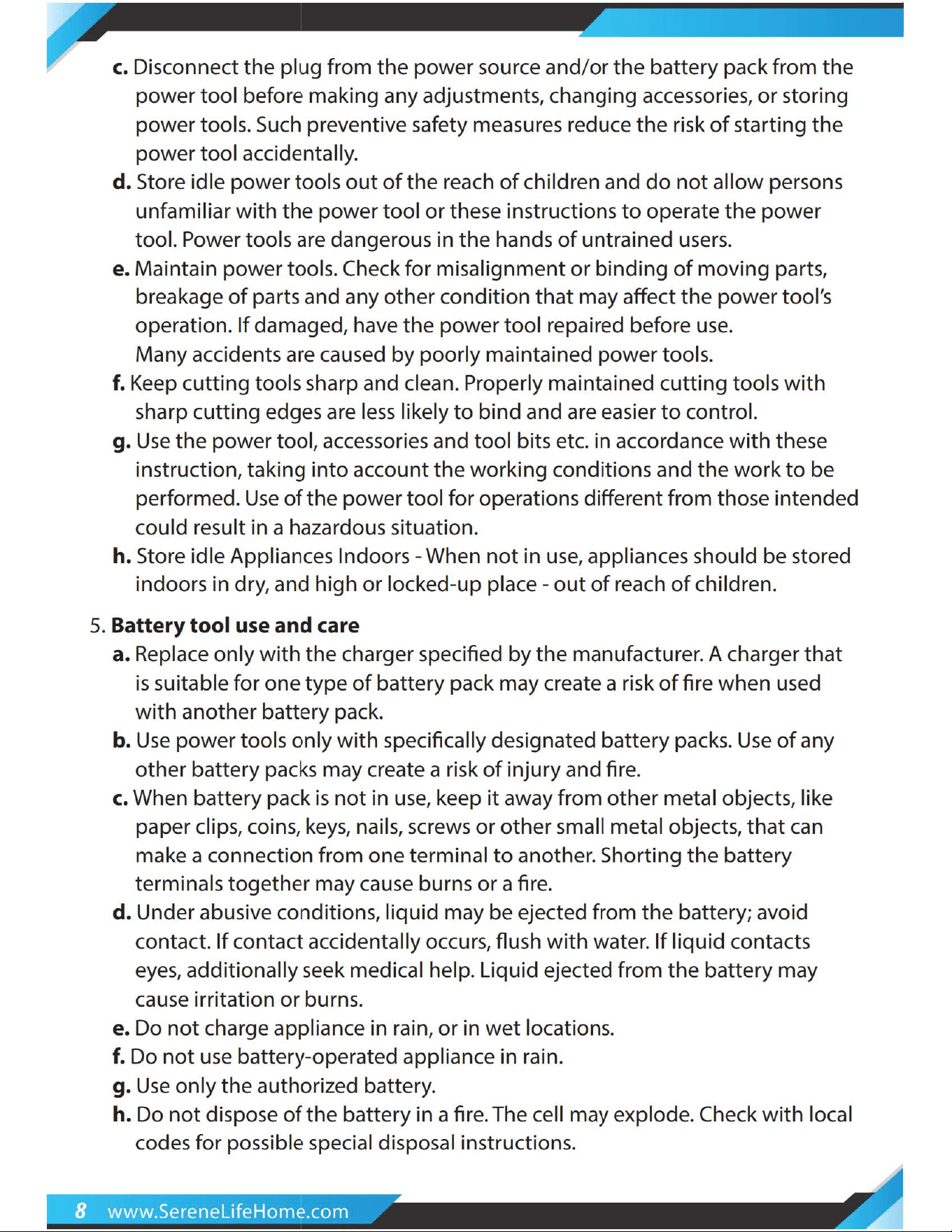 c. Disconnect the plug from the power source and/or the battery pack from the power tool before making any adjustments, changing accessories, or storing power tools. Such preventive safety measures reduce the risk of starting the power tool accidentally.

d. Store idle power tools out of the reach of children and do not allow persons unfamiliar with the power tool or these instructions to operate the power tool. Power tools are dangerous in the hands of untrained users.

e. Maintain power tools. Check for misalignment or binding of moving parts, breakage of parts and any other condition that may affect the power tool's operation. If damaged, have the power tool repaired before use. Many accidents are caused by poorly maintained power tools.

f. Keep cutting tools sharp and clean. Properly maintained cutting tools with sharp cutting edges are less likely to bind and are easier to control.

g. Use the power tool, accessories and tool bits etc. in accordance with these instruction, taking into account the working conditions and the work to be performed. Use of the power tool for operations different from those intended could result in a hazardous situation.

h. Store idle Appliances Indoors - When not in use, appliances should be stored indoors in dry, and high or locked-up place - out of reach of children.

5. Battery tool use and care

a. Replace only with the charger specified by the manufacturer. A charger that is suitable for one type of battery pack may create a risk of fire when used with another battery pack.

b. Use power tools only with specifically designated battery packs. Use of any other battery packs may create a risk of injury and fire.

c. When battery pack is not in use, keep it away from other metal objects, like paper clips, coins, keys, nails, screws or other small metal objects, that can make a connection from one terminal to another. Shorting the battery terminals together may cause burns or a fire.

d. Under abusive conditions, liquid may be ejected from the battery; avoid contact. If contact accidentally occurs, flush with water. If liquid contacts eyes, additionally seek medical help. Liquid ejected from the battery may cause irritation or burns.

e. Do not charge appliance in rain, or in wet locations.

f. Do not use battery-operated appliance in rain.

g. Use only the authorized battery.

h. Do not dispose of the battery in a fire. The cell may explode. Check with local codes for possible special disposal instructions.

8 www.SereneLifeHome.com